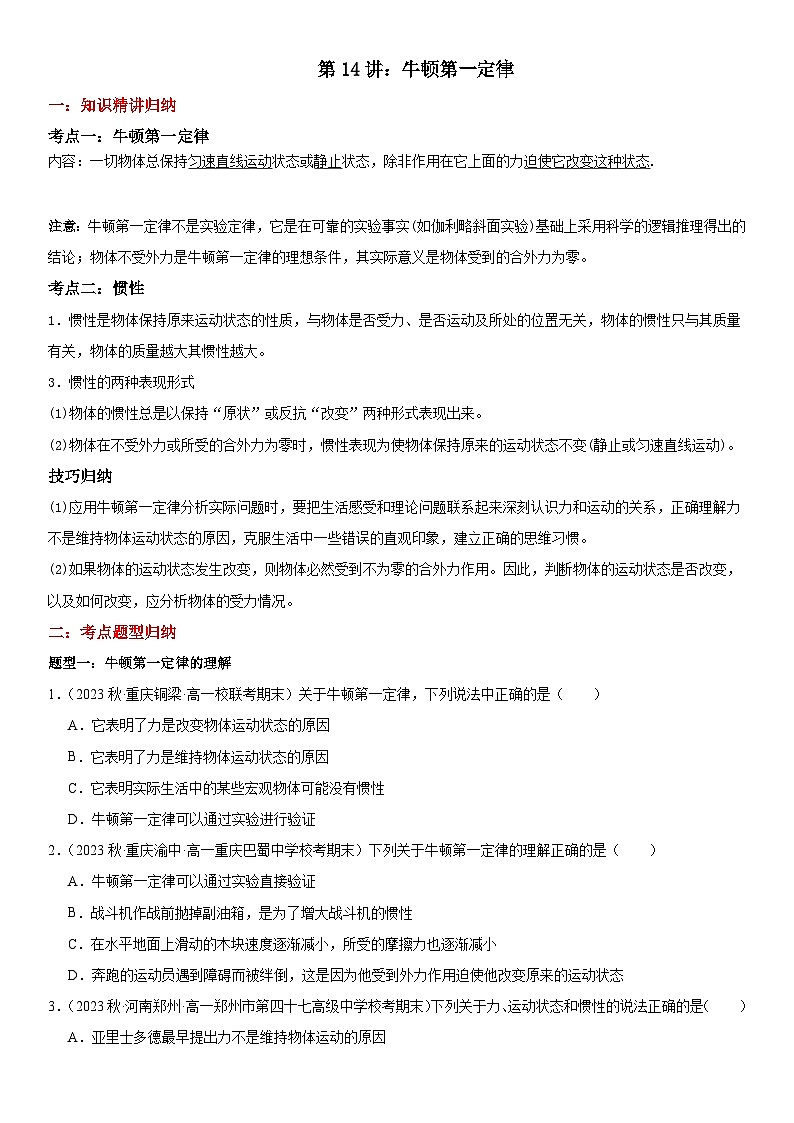 第 14 讲：牛顿第一定律

一：知识精讲归纳

考点一：牛顿第一定律

内容：一切物体总保持匀速直线运动状态或静止状态，除非作用在它上面的力迫使它改变这种状态.

注意：牛顿第一定律不是实验定律，它是在可靠的实验事实(如伽利略斜面实验)基础上采用科学的逻辑推理得出的结论；物体不受外力是牛顿第一定律的理想条件，其实际意义是物体受到的合外力为零。

考点二：惯性

1．惯性是物体保持原来运动状态的性质，与物体是否受力、是否运动及所处的位置无关，物体的惯性只与其质量有关，物体的质量越大其惯性越大。

3．惯性的两种表现形式

(1)物体的惯性总是以保持“原状”或反抗“改变”两种形式表现出来。

(2)物体在不受外力或所受的合外力为零时，惯性表现为使物体保持原来的运动状态不变(静止或匀速直线运动)。

技巧归纳

(1)应用牛顿第一定律分析实际问题时，要把生活感受和理论问题联系起来深刻认识力和运动的关系，正确理解力不是维持物体运动状态的原因，克服生活中一些错误的直观印象，建立正确的思维习惯。

(2)如果物体的运动状态发生改变，则物体必然受到不为零的合外力作用。因此，判断物体的运动状态是否改变，以及如何改变，应分析物体的受力情况。

二：考点题型归纳

题型一：牛顿第一定律的理解

1．（2023 秋·重庆铜梁·高一校联考期末）关于牛顿第一定律，下列说法中正确的是（　　）

A．它表明了力是改变物体运动状态的原因

B．它表明了力是维持物体运动状态的原因

C．它表明实际生活中的某些宏观物体可能没有惯性

D．牛顿第一定律可以通过实验进行验证

2．（2023 秋·重庆渝中·高一重庆巴蜀中学校考期末）下列关于牛顿第一定律的理解正确的是（　　）

A．牛顿第一定律可以通过实验直接验证

B．战斗机作战前抛掉副油箱，是为了增大战斗机的惯性

C．在水平地面上滑动的木块速度逐渐减小，所受的摩擦力也逐渐减小

D．奔跑的运动员遇到障碍而被绊倒，这是因为他受到外力作用迫使他改变原来的运动状态

3．（2023 秋·河南郑州·高一郑州市第四十七高级中学校考期末）下列关于力、运动状态和惯性的说法正确的是（　　）

A．亚里士多德最早提出力不是维持物体运动的原因